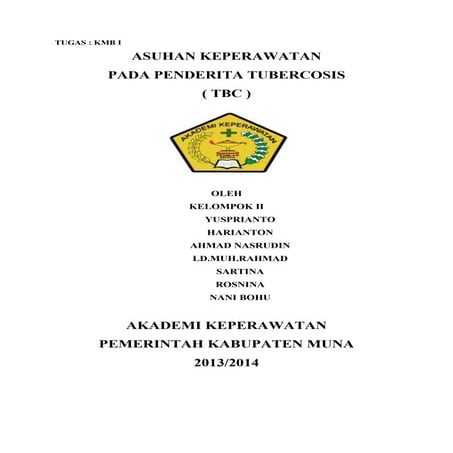 TUGAS : KMB I

ASUHAN KEPERAWATAN
PADA PENDERITA TUBERCOSIS
( TBC )

AKADEMI KEPERAWATAN

OLEH
KELOMPOK II
YUSPRIANTO
HARIANTON
AHMAD NASRUDIN
LD.MUH.RAHMAD
SARTINA
ROSNINA
NANI BOHU

AKADEMI KEPERAWATAN
PEMERINTAH KABUPATEN MUNA
2013/2014